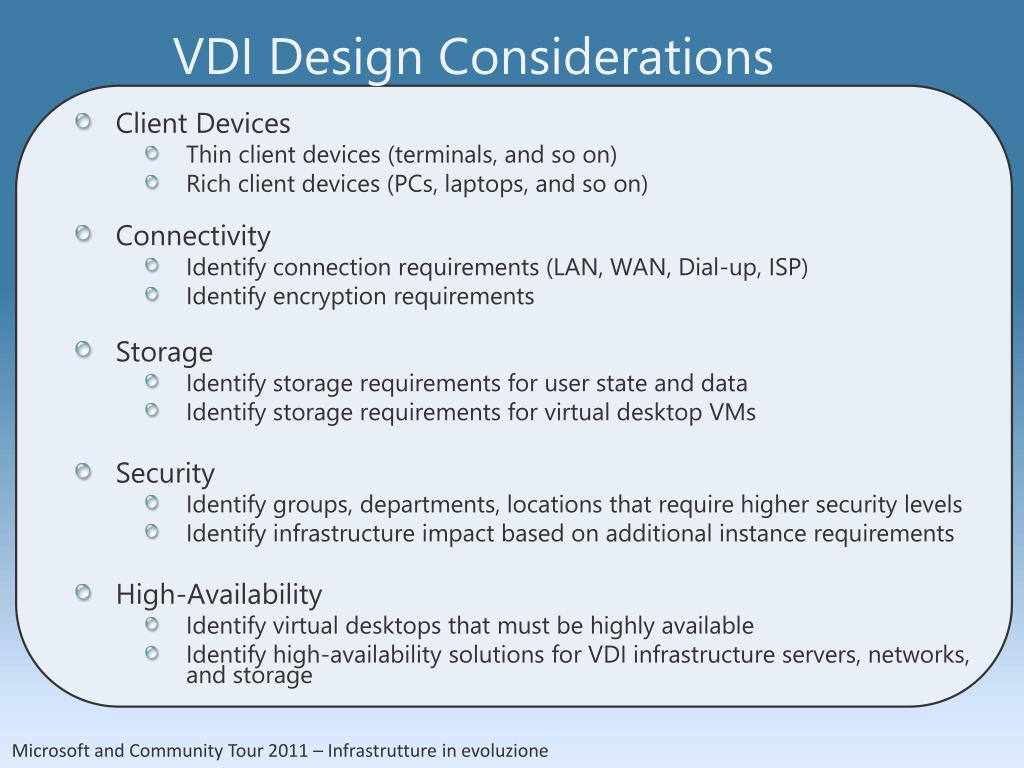 VDI Design Considerations

Client Devices
Thin client devices (terminals, and so on)
Rich client devices (PCs, laptops, and so on)

Connectivity
Identify connection requirements (LAN, WAN, Dial-up, ISP)
Identify encryption requirements

Storage
Identify storage requirements for user state and data
Identify storage requirements for virtual desktop VMs

Security
Identify groups, departments, locations that require higher security levels
Identify infrastructure impact based on additional instance requirements

High-Availability
Identify virtual desktops that must be highly available
Identify high-availability solutions for VDI infrastructure servers, networks, and storage

Microsoft and Community Tour 2011 – Infrastrutture in evoluzione